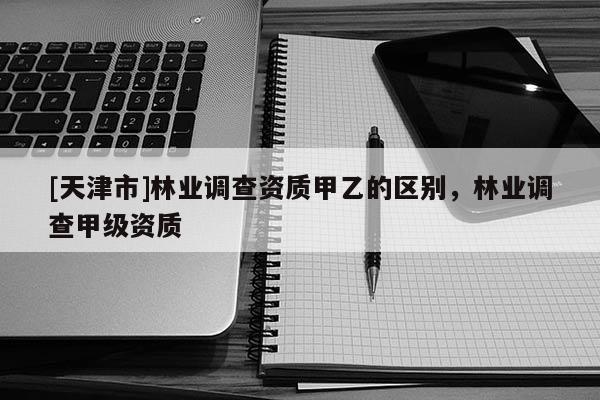 [天津市]林业调查资质甲乙的区别，林业调查甲级资质